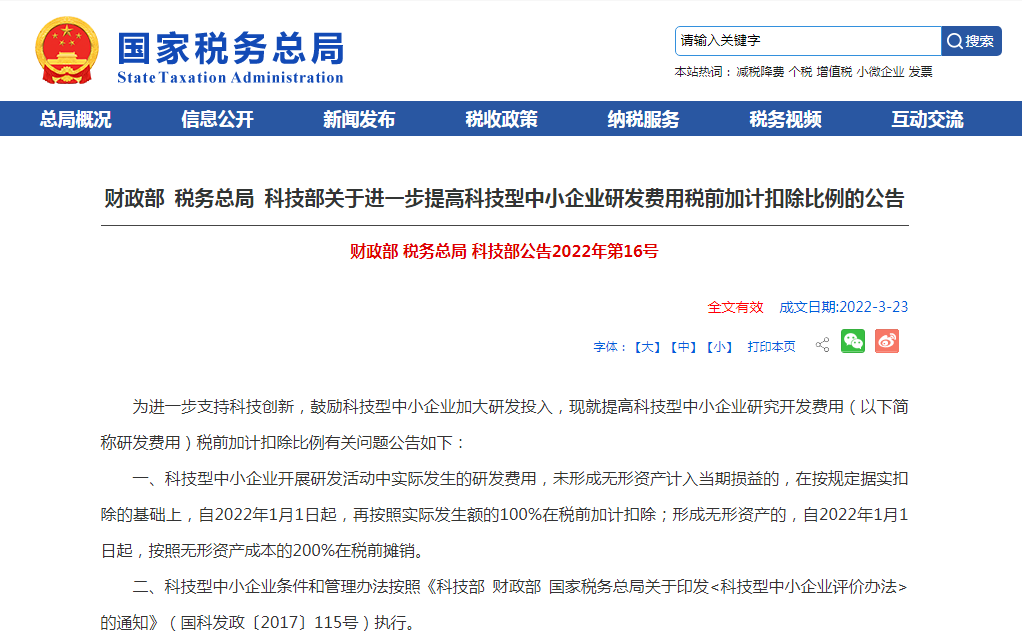 国家税务总局
State Taxation Administration

请输入关键字
搜索

本站热词： 减税降费 个税 增值税 小微企业 发票

总局概况 信息公开 新闻发布 税收政策 纳税服务 税务视频 互动交流

财政部 税务总局 科技部关于进一步提高科技型中小企业研发费用税前加计扣除比例的公告

财政部 税务总局 科技部公告2022年第16号

全文有效 成文日期:2022-3-23

字体：【大】【中】【小】 打印本页

为进一步支持科技创新，鼓励科技型中小企业加大研发投入，现就提高科技型中小企业研究开发费用（以下简称研发费用）税前加计扣除比例有关问题公告如下：

一、科技型中小企业开展研发活动中实际发生的研发费用，未形成无形资产计入当期损益的，在按规定据实扣除的基础上，自2022年1月1日起，再按照实际发生额的100%在税前加计扣除；形成无形资产的，自2022年1月1日起，按照无形资产成本的200%在税前摊销。

二、科技型中小企业条件和管理办法按照《科技部 财政部 国家税务总局关于印发<科技型中小企业评价办法>的通知》（国科发政〔2017〕115号）执行。